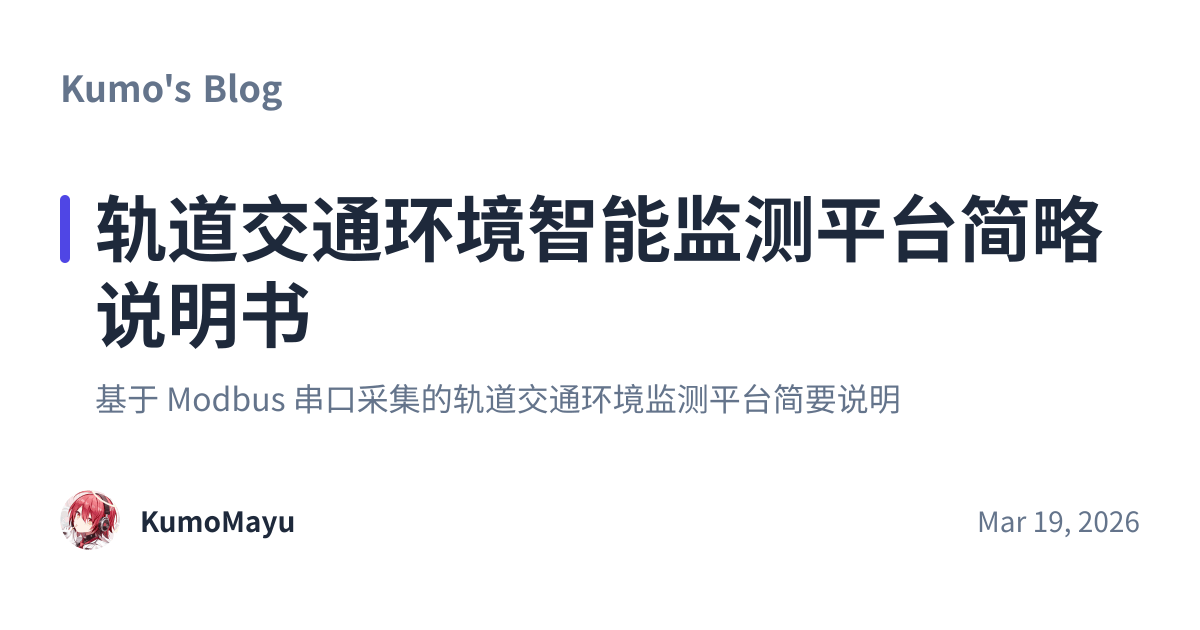 Kumo's Blog

轨道交通环境智能监测平台简略说明书

基于 Modbus 串口采集的轨道交通环境监测平台简要说明

KumoMayu

Mar 19, 2026